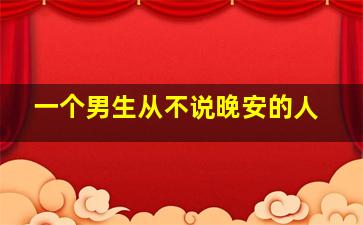 一个男生从不说晚安的人